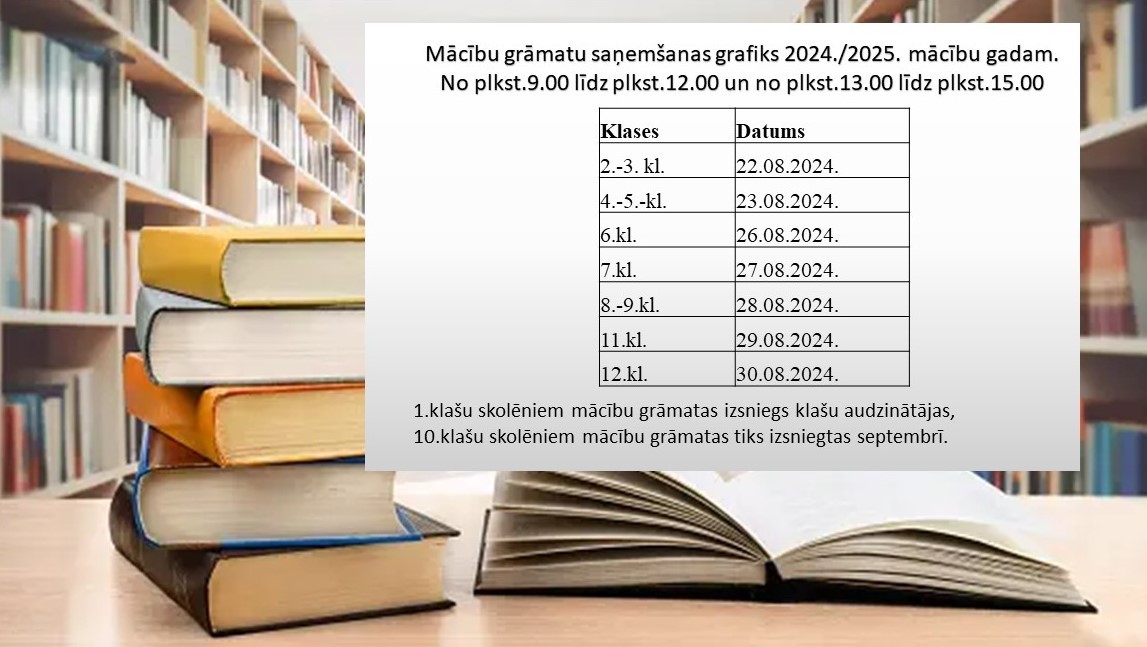 Mācību grāmatu saņemšanas grafiks 2024./2025. mācību gadam.
No plkst.9.00 līdz plkst.12.00 un no plkst.13.00 līdz plkst.15.00

| Klases | Datums |
|---|---|
| 2.-3. kl. | 22.08.2024. |
| 4.-5.-kl. | 23.08.2024. |
| 6.kl. | 26.08.2024. |
| 7.kl. | 27.08.2024. |
| 8.-9.kl. | 28.08.2024. |
| 11.kl. | 29.08.2024. |
| 12.kl. | 30.08.2024. |

1.klašu skolēniem mācību grāmatas izsniegs klašu audzinātājas,
10.klašu skolēniem mācību grāmatas tiks izsniegtas septembrī.